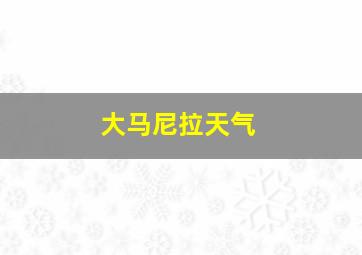 大马尼拉天气